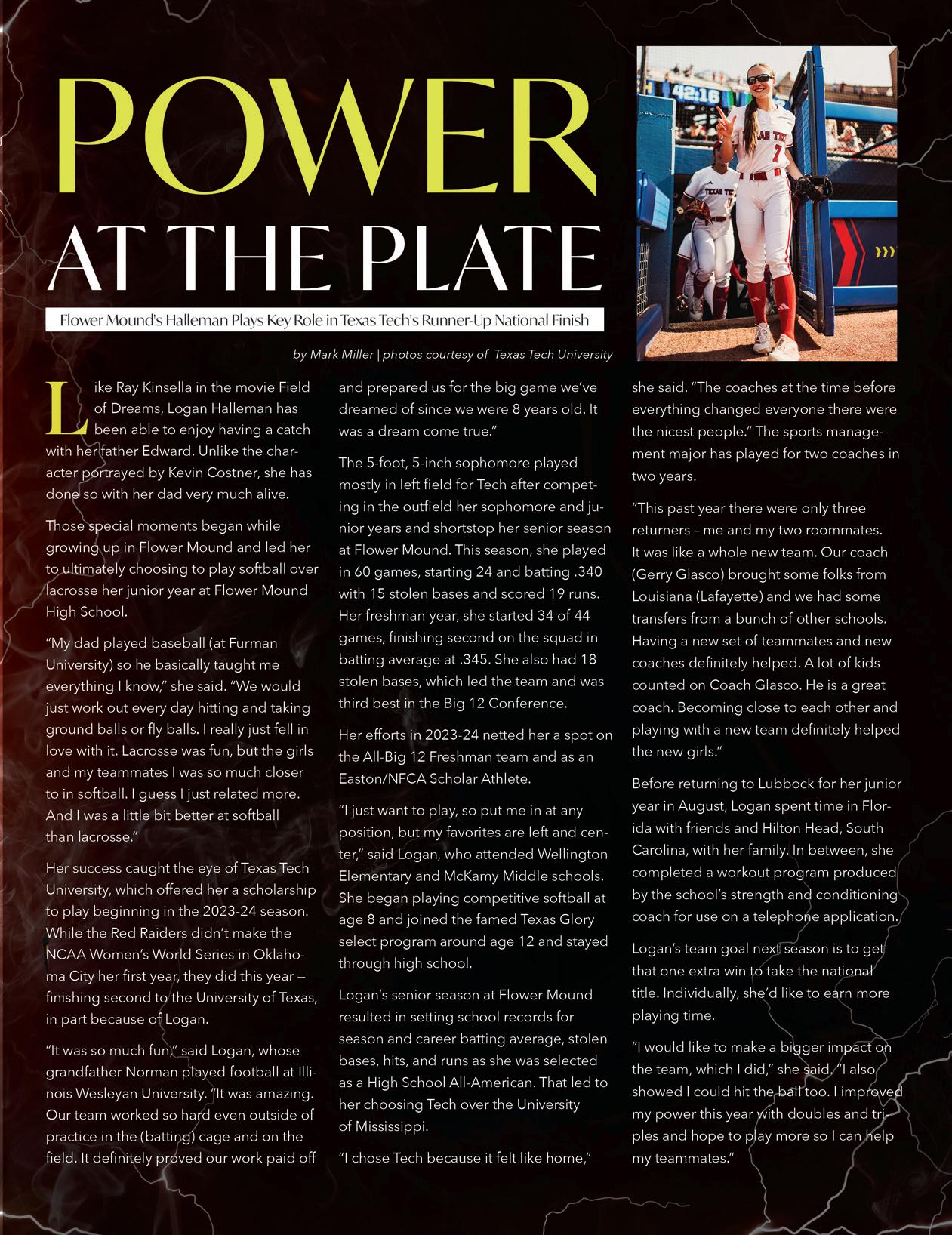 POWER
AT THE PLATE

Flower Mound's Halleman Plays Key Role in Texas Tech's Runner-Up National Finish

by Mark Miller | photos courtesy of Texas Tech University

42:16

TEXAS TECH 7

TEXAS TECH

Like Ray Kinsella in the movie Field of Dreams, Logan Halleman has been able to enjoy having a catch with her father Edward. Unlike the character portrayed by Kevin Costner, she has done so with her dad very much alive.

Those special moments began while growing up in Flower Mound and led her to ultimately choosing to play softball over lacrosse her junior year at Flower Mound High School.

"My dad played baseball (at Furman University) so he basically taught me everything I know," she said. "We would just work out every day hitting and taking ground balls or fly balls. I really just fell in love with it. Lacrosse was fun, but the girls and my teammates I was so much closer to in softball. I guess I just related more. And I was a little bit better at softball than lacrosse."

Her success caught the eye of Texas Tech University, which offered her a scholarship to play beginning in the 2023-24 season. While the Red Raiders didn't make the NCAA Women's World Series in Oklahoma City her first year, they did this year — finishing second to the University of Texas, in part because of Logan.

"It was so much fun," said Logan, whose grandfather Norman played football at Illinois Wesleyan University. "It was amazing. Our team worked so hard even outside of practice in the (batting) cage and on the field. It definitely proved our work paid off and prepared us for the big game we've dreamed of since we were 8 years old. It was a dream come true."

The 5-foot, 5-inch sophomore played mostly in left field for Tech after competing in the outfield her sophomore and junior years and shortstop her senior season at Flower Mound. This season, she played in 60 games, starting 24 and batting .340 with 15 stolen bases and scored 19 runs. Her freshman year, she started 34 of 44 games, finishing second on the squad in batting average at .345. She also had 18 stolen bases, which led the team and was third best in the Big 12 Conference.

Her efforts in 2023-24 netted her a spot on the All-Big 12 Freshman team and as an Easton/NFCA Scholar Athlete.

"I just want to play, so put me in at any position, but my favorites are left and center," said Logan, who attended Wellington Elementary and McKamy Middle schools. She began playing competitive softball at age 8 and joined the famed Texas Glory select program around age 12 and stayed through high school.

Logan's senior season at Flower Mound resulted in setting school records for season and career batting average, stolen bases, hits, and runs as she was selected as a High School All-American. That led to her choosing Tech over the University of Mississippi.

"I chose Tech because it felt like home," she said. "The coaches at the time before everything changed everyone there were the nicest people." The sports management major has played for two coaches in two years.

"This past year there were only three returners – me and my two roommates. It was like a whole new team. Our coach (Gerry Glasco) brought some folks from Louisiana (Lafayette) and we had some transfers from a bunch of other schools. Having a new set of teammates and new coaches definitely helped. A lot of kids counted on Coach Glasco. He is a great coach. Becoming close to each other and playing with a new team definitely helped the new girls."

Before returning to Lubbock for her junior year in August, Logan spent time in Florida with friends and Hilton Head, South Carolina, with her family. In between, she completed a workout program produced by the school's strength and conditioning coach for use on a telephone application.

Logan's team goal next season is to get that one extra win to take the national title. Individually, she'd like to earn more playing time.

"I would like to make a bigger impact on the team, which I did," she said. "I also showed I could hit the ball too. I improved my power this year with doubles and triples and hope to play more so I can help my teammates."